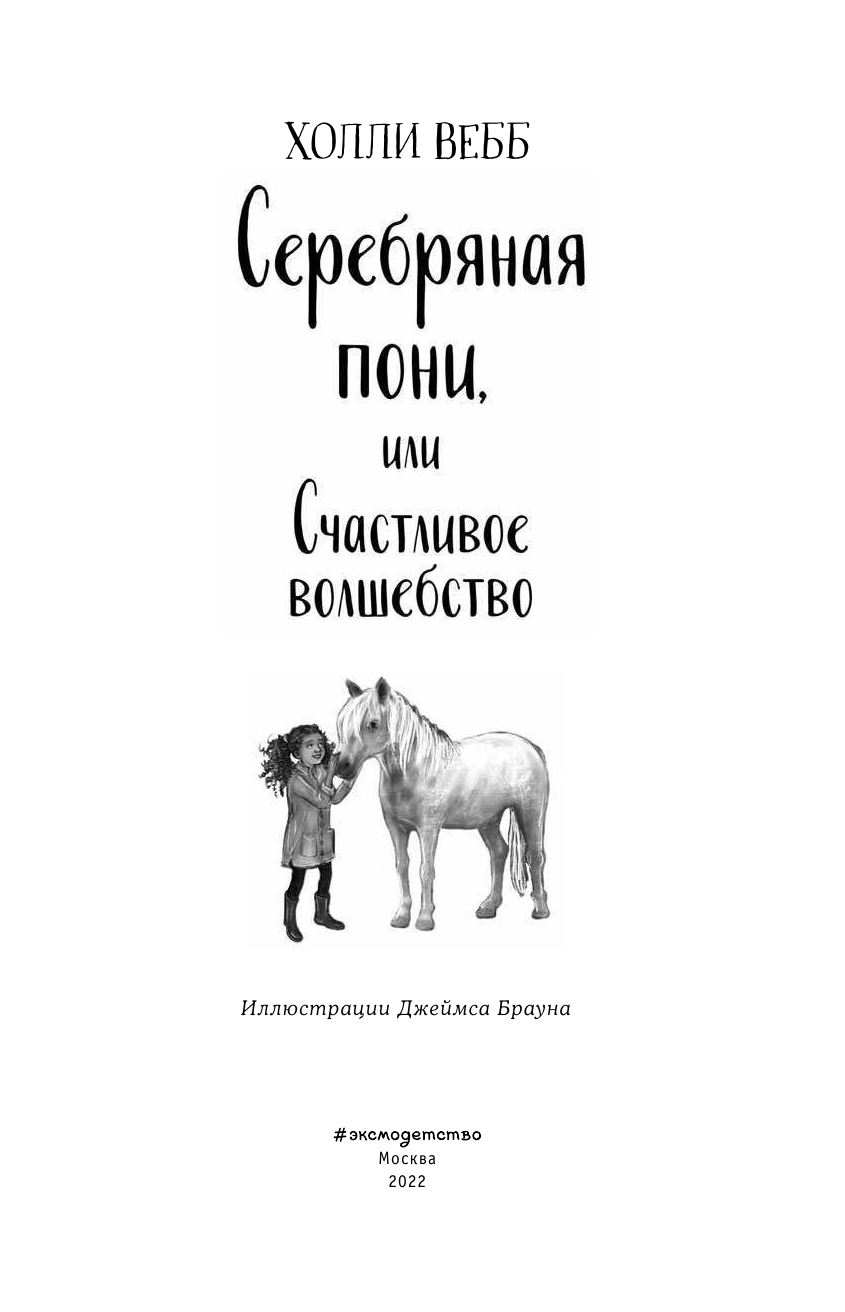 ХОЛЛИ ВЕББ

Серебряная пони, или Счастливое волшебство

Иллюстрации Джеймса Брауна

#эксмодетство
Москва
2022